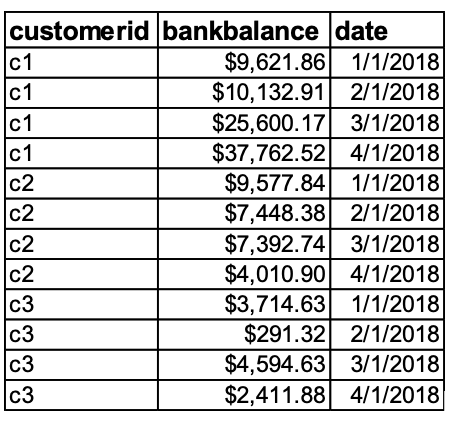 | customerid | bankbalance | date |
|---|---|---|
| c1 | \$9,621.86 | 1/1/2018 |
| c1 | \$10,132.91 | 2/1/2018 |
| c1 | \$25,600.17 | 3/1/2018 |
| c1 | \$37,762.52 | 4/1/2018 |
| c2 | \$9,577.84 | 1/1/2018 |
| c2 | \$7,448.38 | 2/1/2018 |
| c2 | \$7,392.74 | 3/1/2018 |
| c2 | \$4,010.90 | 4/1/2018 |
| c3 | \$3,714.63 | 1/1/2018 |
| c3 | \$291.32 | 2/1/2018 |
| c3 | \$4,594.63 | 3/1/2018 |
| c3 | \$2,411.88 | 4/1/2018 |